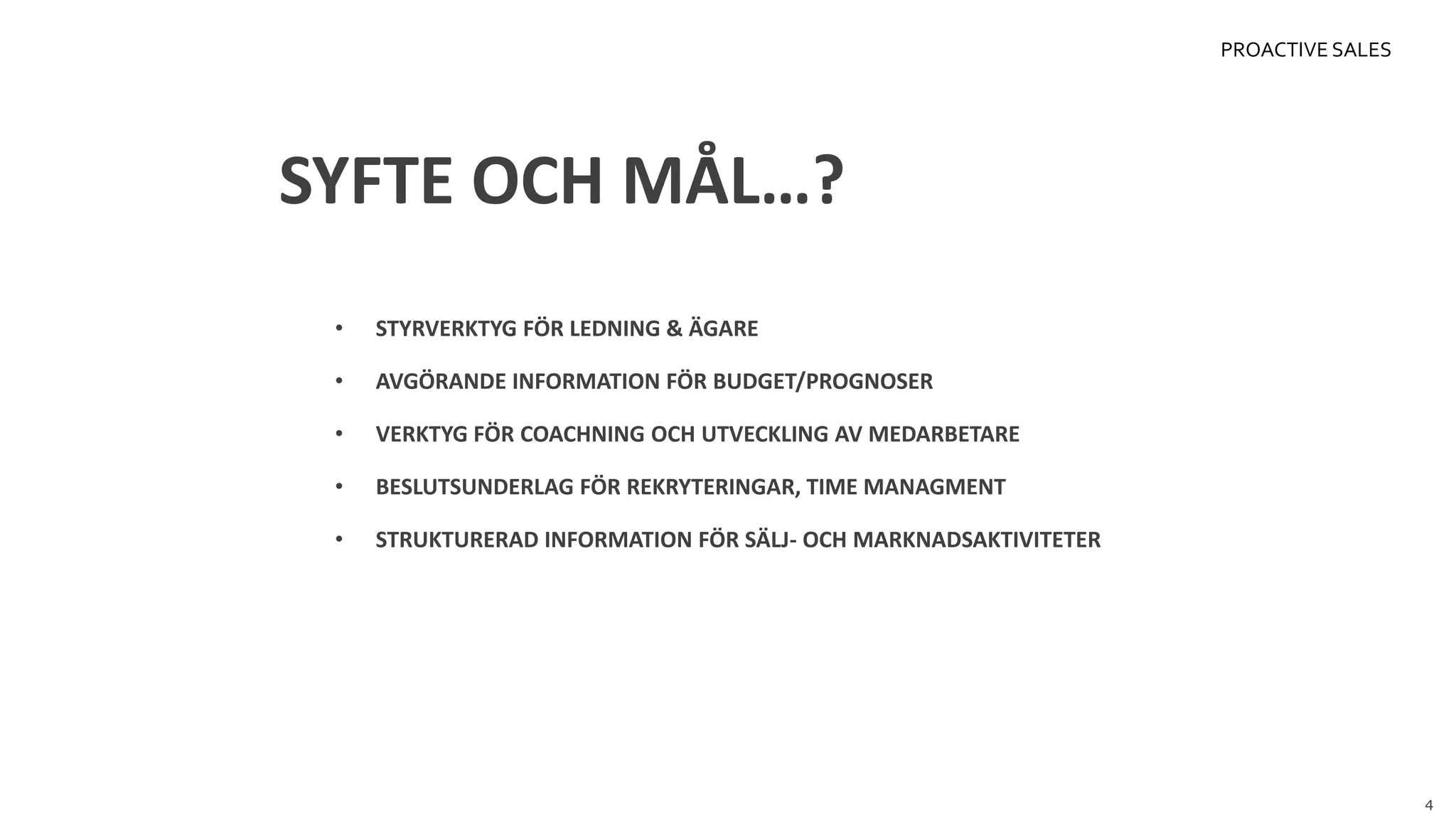 PROACTIVE SALES

SYFTE OCH MÅL…?

• STYRVERKTYG FÖR LEDNING & ÄGARE
• AVGÖRANDE INFORMATION FÖR BUDGET/PROGNOSER
• VERKTYG FÖR COACHNING OCH UTVECKLING AV MEDARBETARE
• BESLUTSUNDERLAG FÖR REKRYTERINGAR, TIME MANAGMENT
• STRUKTURERAD INFORMATION FÖR SÄLJ- OCH MARKNADSAKTIVITETER

4